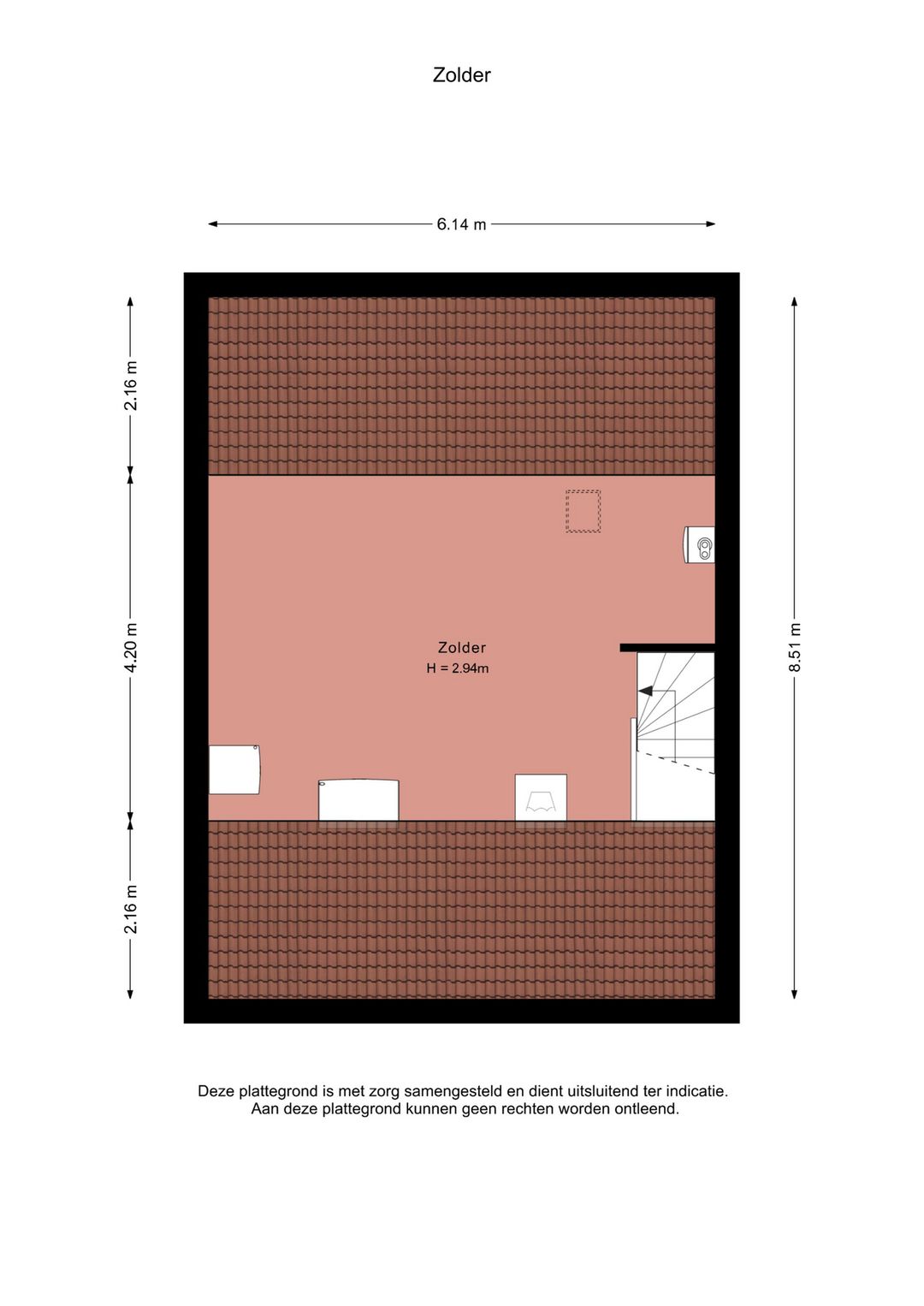 Zolder

6.14 m

2.16 m

4.20 m

2.16 m

8.51 m

Zolder
H = 2.94m

Deze plattegrond is met zorg samengesteld en dient uitsluitend ter indicatie.
Aan deze plattegrond kunnen geen rechten worden ontleend.